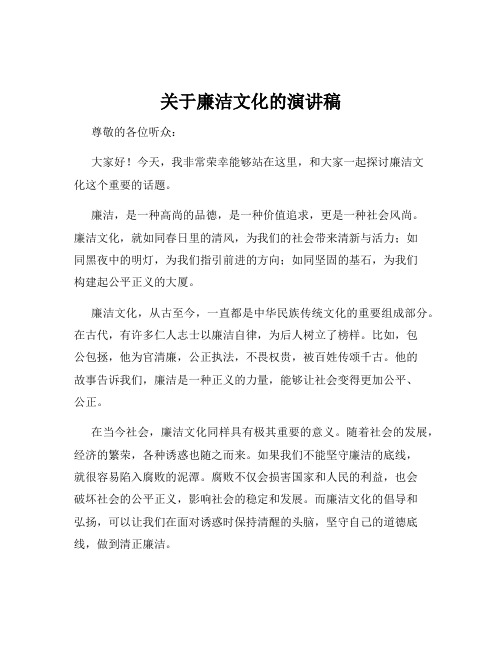 关于廉洁文化的演讲稿

尊敬的各位听众：

大家好！今天，我非常荣幸能够站在这里，和大家一起探讨廉洁文化这个重要的话题。

廉洁，是一种高尚的品德，是一种价值追求，更是一种社会风尚。廉洁文化，就如同春日里的清风，为我们的社会带来清新与活力；如同黑夜中的明灯，为我们指引前进的方向；如同坚固的基石，为我们构建起公平正义的大厦。

廉洁文化，从古至今，一直都是中华民族传统文化的重要组成部分。在古代，有许多仁人志士以廉洁自律，为后人树立了榜样。比如，包公包拯，他为官清廉，公正执法，不畏权贵，被百姓传颂千古。他的故事告诉我们，廉洁是一种正义的力量，能够让社会变得更加公平、公正。

在当今社会，廉洁文化同样具有极其重要的意义。随着社会的发展，经济的繁荣，各种诱惑也随之而来。如果我们不能坚守廉洁的底线，就很容易陷入腐败的泥潭。腐败不仅会损害国家和人民的利益，也会破坏社会的公平正义，影响社会的稳定和发展。而廉洁文化的倡导和弘扬，可以让我们在面对诱惑时保持清醒的头脑，坚守自己的道德底线，做到清正廉洁。